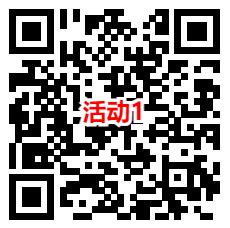 活动1